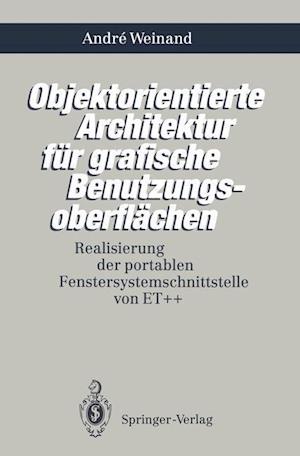 André Weinand

Objektorientierte Architektur für grafische Benutzungsoberflächen

Realisierung der portablen Fenstersystemschnittstelle von ET++

Springer-Verlag